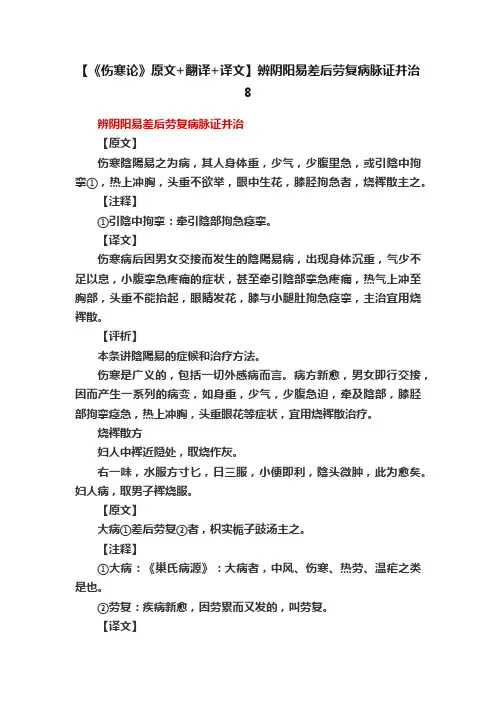 【《伤寒论》原文+翻译+译文】辨阴阳易差后劳复病脉证并治 8

辨阴阳易差后劳复病脉证并治

【原文】

伤寒陰陽易之为病，其人身体重，少气，少腹里急，或引陰中拘挛①，热上冲胸，头重不欲举，眼中生花，膝胫拘急者，烧裈散主之。

【注释】

①引陰中拘挛：牵引陰部拘急痉挛。

【译文】

伤寒病后因男女交接而发生的陰陽易病，出现身体沉重，气少不足以息，小腹挛急疼痛的症状，甚至牵引陰部挛急疼痛，热气上冲至胸部，头重不能抬起，眼睛发花，膝与小腿肚拘急痉挛，主治宜用烧裈散。

【评析】

本条讲陰陽易的症候和治疗方法。

伤寒是广义的，包括一切外感病而言。病方新愈，男女即行交接，因而产生一系列的病变，如身重，少气，少腹急迫，牵及陰部，膝胫部拘挛痉急，热上冲胸，头重眼花等症状，宜用烧裈散治疗。

烧裈散方

妇人中裈近隐处，取烧作灰。

右一味，水服方寸匕，日三服，小便即利，陰头微肿，此为愈矣。妇人病，取男子裈烧服。

【原文】

大病①差后劳复②者，枳实栀子豉汤主之。

【注释】

①大病：《巢氏病源》：大病者，中风、伤寒、热劳、温疟之类是也。

②劳复：疾病新愈，因劳累而又发的，叫劳复。

【译文】